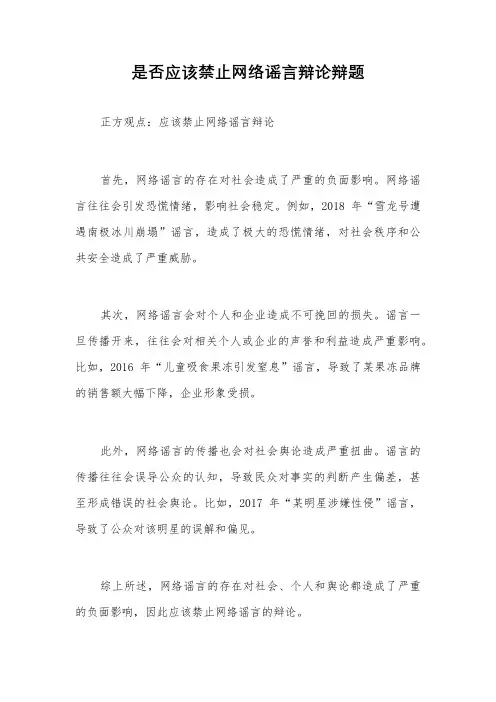 是否应该禁止网络谣言辩论辩题

正方观点：应该禁止网络谣言辩论

首先，网络谣言的存在对社会造成了严重的负面影响。网络谣言往往会引发恐慌情绪，影响社会稳定。例如，2018 年“雪龙号遭遇南极冰川崩塌”谣言，造成了极大的恐慌情绪，对社会秩序和公共安全造成了严重威胁。

其次，网络谣言会对个人和企业造成不可挽回的损失。谣言一旦传播开来，往往会对相关个人或企业的声誉和利益造成严重影响。比如，2016 年“儿童吸食果冻引发窒息”谣言，导致了某果冻品牌的销售额大幅下降，企业形象受损。

此外，网络谣言的传播也会对社会舆论造成严重扭曲。谣言的传播往往会误导公众的认知，导致民众对事实的判断产生偏差，甚至形成错误的社会舆论。比如，2017 年“某明星涉嫌性侵”谣言，导致了公众对该明星的误解和偏见。

综上所述，网络谣言的存在对社会、个人和舆论都造成了严重的负面影响，因此应该禁止网络谣言的辩论。